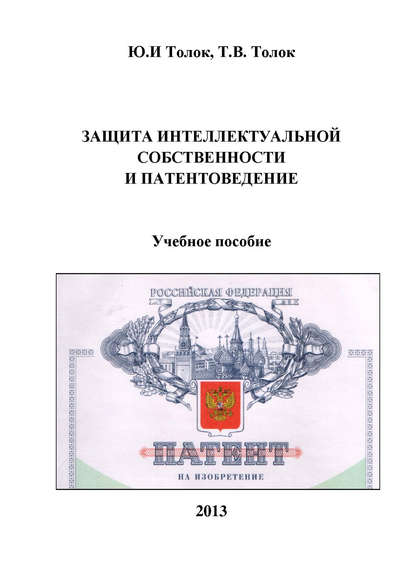 Ю.И Толок, Т.В. Толок

ЗАЩИТА ИНТЕЛЛЕКТУАЛЬНОЙ
СОБСТВЕННОСТИ
И ПАТЕНТОВЕДЕНИЕ

Учебное пособие

РОССИЙСКАЯ ФЕДЕРАЦИЯ

ПАТЕНТ

НА ИЗОБРЕТЕНИЕ

2013